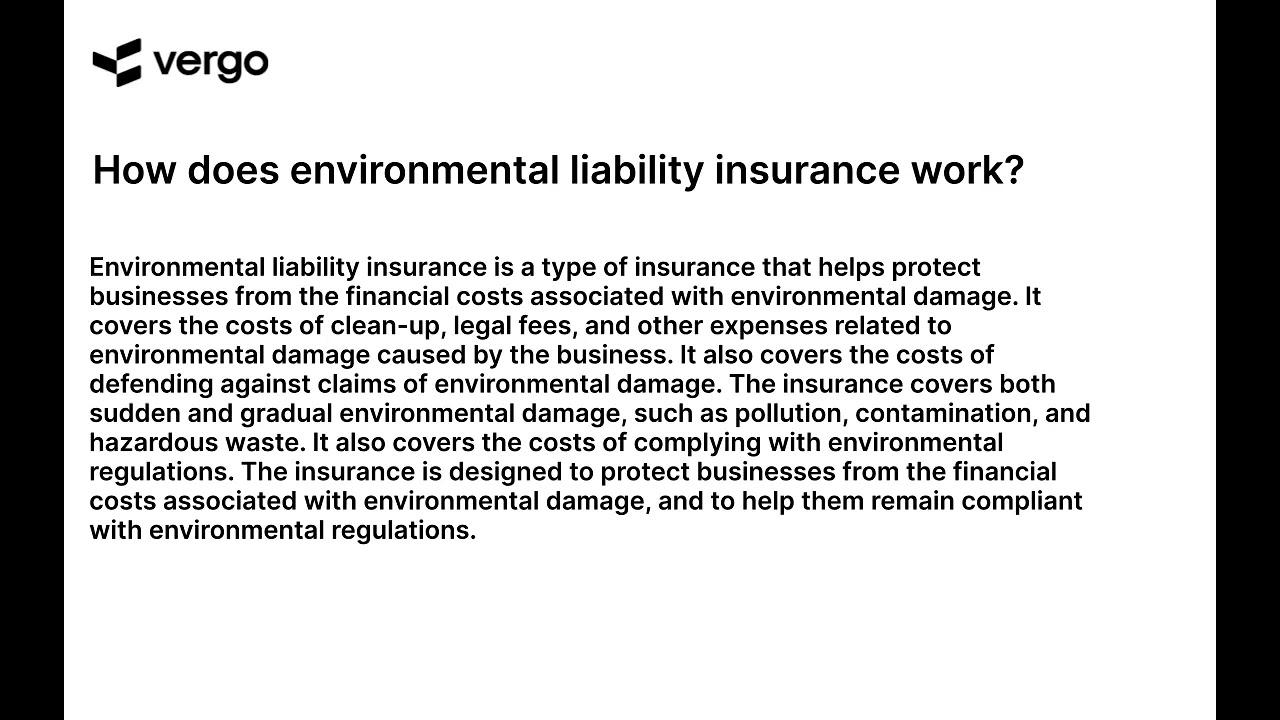 vergo

How does environmental liability insurance work?

Environmental liability insurance is a type of insurance that helps protect businesses from the financial costs associated with environmental damage. It covers the costs of clean-up, legal fees, and other expenses related to environmental damage caused by the business. It also covers the costs of defending against claims of environmental damage. The insurance covers both sudden and gradual environmental damage, such as pollution, contamination, and hazardous waste. It also covers the costs of complying with environmental regulations. The insurance is designed to protect businesses from the financial costs associated with environmental damage, and to help them remain compliant with environmental regulations.